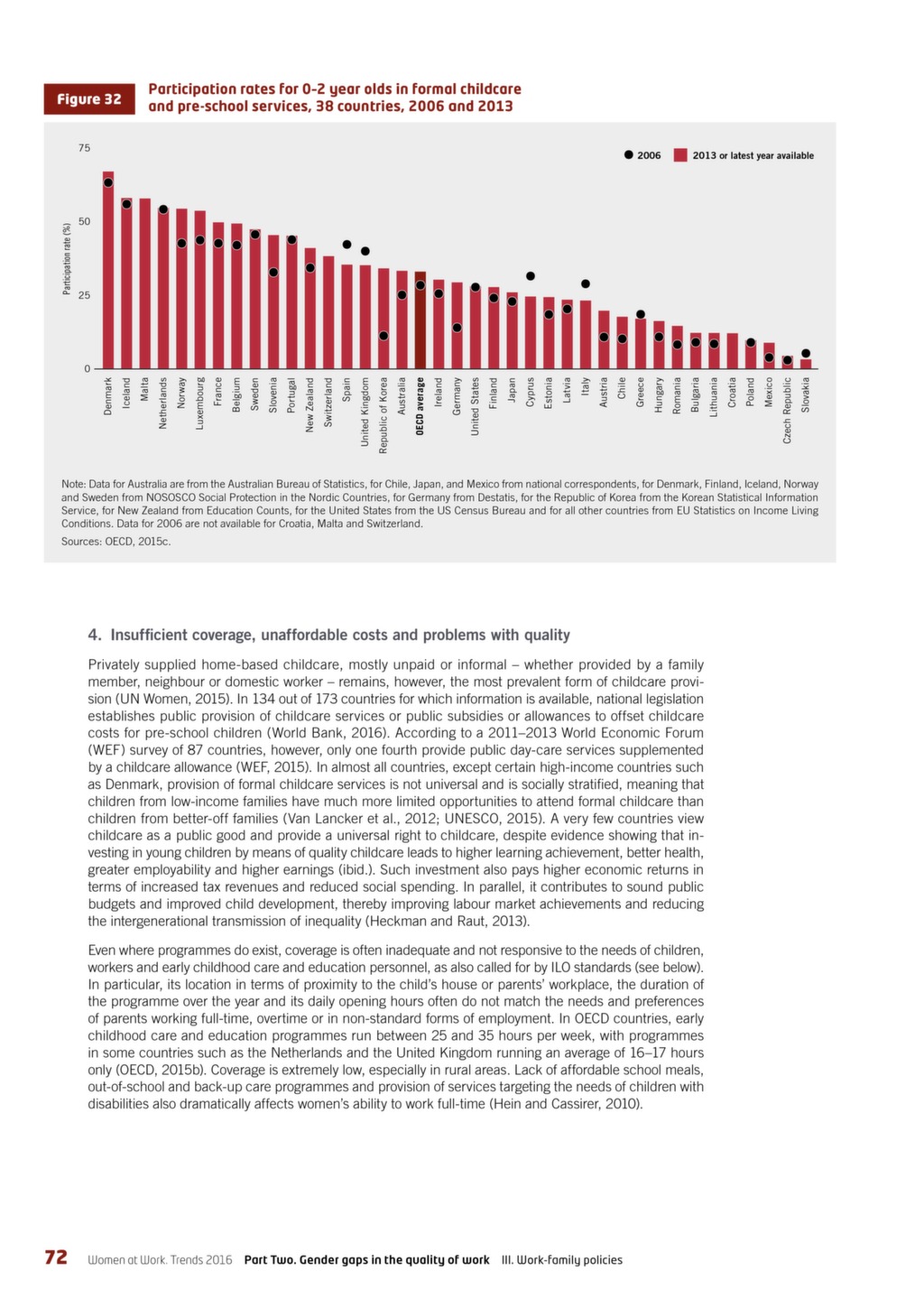 Figure 32

Participation rates for 0-2 year olds in formal childcare and pre-school services, 38 countries, 2006 and 2013

75

50

25

0

Participation rate (%)

2006 2013 or latest year available

Denmark Iceland Malta Netherlands Norway Luxembourg France Belgium Sweden Slovenia Portugal New Zealand Switzerland Spain United Kingdom Republic of Korea Australia OECD average Ireland Germany United States Finland Japan Cyprus Estonia Latvia Italy Austria Chile Greece Hungary Romania Bulgaria Lithuania Croatia Poland Mexico Czech Republic Slovakia

Note: Data for Australia are from the Australian Bureau of Statistics, for Chile, Japan, and Mexico from national correspondents, for Denmark, Finland, Iceland, Norway and Sweden from NOSOSCO Social Protection in the Nordic Countries, for Germany from Destatis, for the Republic of Korea from the Korean Statistical Information Service, for New Zealand from Education Counts, for the United States from the US Census Bureau and for all other countries from EU Statistics on Income Living Conditions. Data for 2006 are not available for Croatia, Malta and Switzerland.

Sources: OECD, 2015c.

4. Insufficient coverage, unaffordable costs and problems with quality

Privately supplied home-based childcare, mostly unpaid or informal – whether provided by a family member, neighbour or domestic worker – remains, however, the most prevalent form of childcare provision (UN Women, 2015). In 134 out of 173 countries for which information is available, national legislation establishes public provision of childcare services or public subsidies or allowances to offset childcare costs for pre-school children (World Bank, 2016). According to a 2011–2013 World Economic Forum (WEF) survey of 87 countries, however, only one fourth provide public day-care services supplemented by a childcare allowance (WEF, 2015). In almost all countries, except certain high-income countries such as Denmark, provision of formal childcare services is not universal and is socially stratified, meaning that children from low-income families have much more limited opportunities to attend formal childcare than children from better-off families (Van Lancker et al., 2012; UNESCO, 2015). A very few countries view childcare as a public good and provide a universal right to childcare, despite evidence showing that investing in young children by means of quality childcare leads to higher learning achievement, better health, greater employability and higher earnings (ibid.). Such investment also pays higher economic returns in terms of increased tax revenues and reduced social spending. In parallel, it contributes to sound public budgets and improved child development, thereby improving labour market achievements and reducing the intergenerational transmission of inequality (Heckman and Raut, 2013).

Even where programmes do exist, coverage is often inadequate and not responsive to the needs of children, workers and early childhood care and education personnel, as also called for by ILO standards (see below). In particular, its location in terms of proximity to the child's house or parents' workplace, the duration of the programme over the year and its daily opening hours often do not match the needs and preferences of parents working full-time, overtime or in non-standard forms of employment. In OECD countries, early childhood care and education programmes run between 25 and 35 hours per week, with programmes in some countries such as the Netherlands and the United Kingdom running an average of 16–17 hours only (OECD, 2015b). Coverage is extremely low, especially in rural areas. Lack of affordable school meals, out-of-school and back-up care programmes and provision of services targeting the needs of children with disabilities also dramatically affects women's ability to work full-time (Hein and Cassirer, 2010).

72 Women at Work. Trends 2016 Part Two. Gender gaps in the quality of work III. Work-family policies